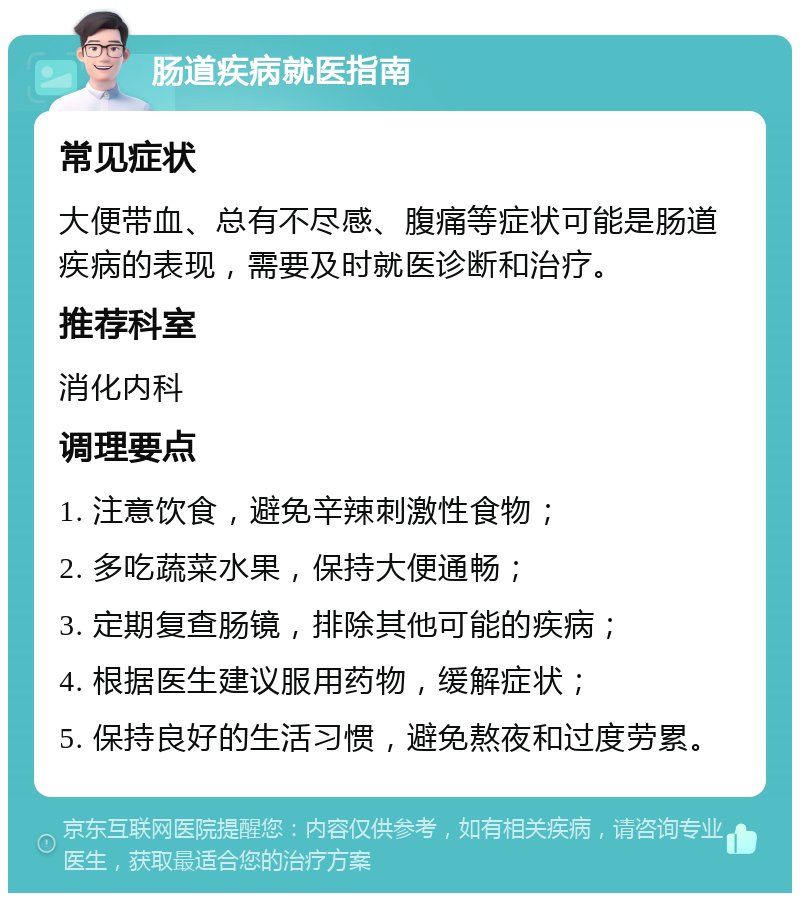 肠道疾病就医指南

常见症状

大便带血、总有不尽感、腹痛等症状可能是肠道疾病的表现，需要及时就医诊断和治疗。

推荐科室

消化内科

调理要点

1. 注意饮食，避免辛辣刺激性食物；

2. 多吃蔬菜水果，保持大便通畅；

3. 定期复查肠镜，排除其他可能的疾病；

4. 根据医生建议服用药物，缓解症状；

5. 保持良好的生活习惯，避免熬夜和过度劳累。

京东互联网医院提醒您：内容仅供参考，如有相关疾病，请咨询专业医生，获取最适合您的治疗方案